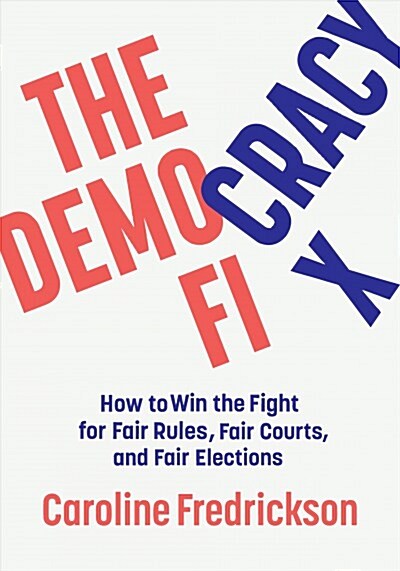 THE DEMOCRACY FIX

How to Win the Fight for Fair Rules, Fair Courts, and Fair Elections

Caroline Fredrickson